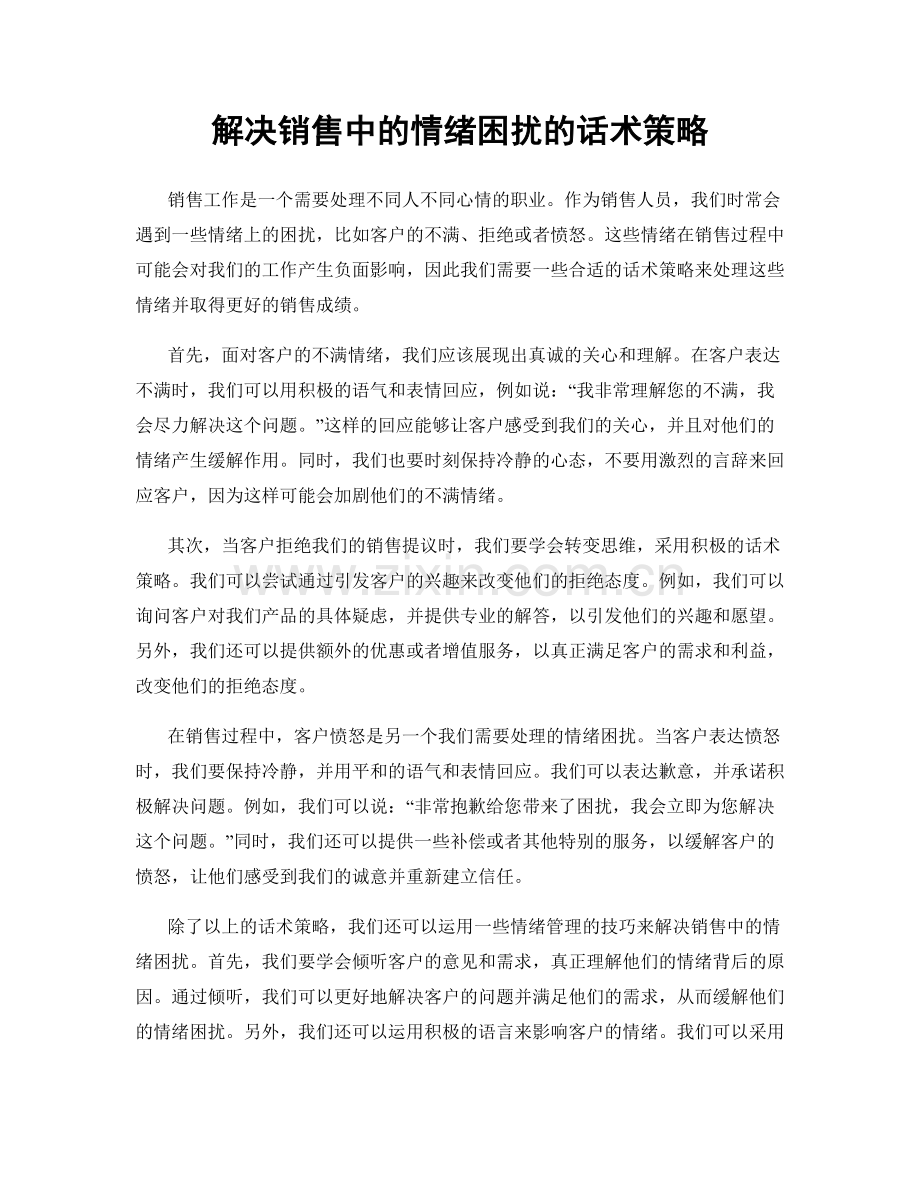 解决销售中的情绪困扰的话术策略

销售工作是一个需要处理不同人不同心情的职业。作为销售人员，我们时常会遇到一些情绪上的困扰，比如客户的不满、拒绝或者愤怒。这些情绪在销售过程中可能会对我们的工作产生负面影响，因此我们需要一些合适的话术策略来处理这些情绪并取得更好的销售成绩。

首先，面对客户的不满情绪，我们应该展现出真诚的关心和理解。在客户表达不满时，我们可以用积极的语气和表情回应，例如说：“我非常理解您的不满，我会尽力解决这个问题。”这样的回应能够让客户感受到我们的关心，并且对他们的情绪产生缓解作用。同时，我们也要时刻保持冷静的心态，不要用激烈的言辞来回应客户，因为这样可能会加剧他们的不满情绪。

其次，当客户拒绝我们的销售提议时，我们要学会转变思维，采用积极的话术策略。我们可以尝试通过引发客户的兴趣来改变他们的拒绝态度。例如，我们可以询问客户对我们产品的具体疑虑，并提供专业的解答，以引发他们的兴趣和愿望。另外，我们还可以提供额外的优惠或者增值服务，以真正满足客户的需求和利益，改变他们的拒绝态度。

在销售过程中，客户愤怒是另一个我们需要处理的情绪困扰。当客户表达愤怒时，我们要保持冷静，并用平和的语气和表情回应。我们可以表达歉意，并承诺积极解决问题。例如，我们可以说：“非常抱歉给您带来了困扰，我会立即为您解决这个问题。”同时，我们还可以提供一些补偿或者其他特别的服务，以缓解客户的愤怒，让他们感受到我们的诚意并重新建立信任。

除了以上的话术策略，我们还可以运用一些情绪管理的技巧来解决销售中的情绪困扰。首先，我们要学会倾听客户的意见和需求，真正理解他们的情绪背后的原因。通过倾听，我们可以更好地解决客户的问题并满足他们的需求，从而缓解他们的情绪困扰。另外，我们还可以运用积极的语言来影响客户的情绪。我们可以采用

www.zixin.com.cn